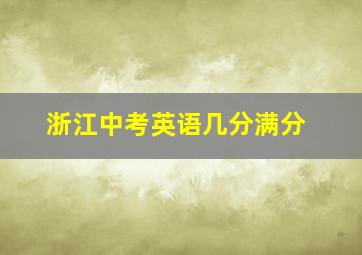 浙江中考英语几分满分